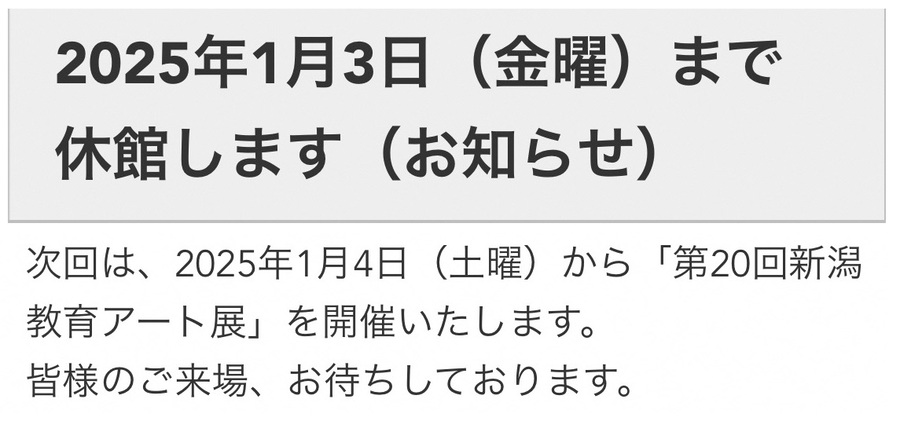 2025年1月3日（金曜）まで休館します（お知らせ）

次回は、2025年1月4日（土曜）から「第20回新潟教育アート展」を開催いたします。
皆様のご来場、お待ちしております。